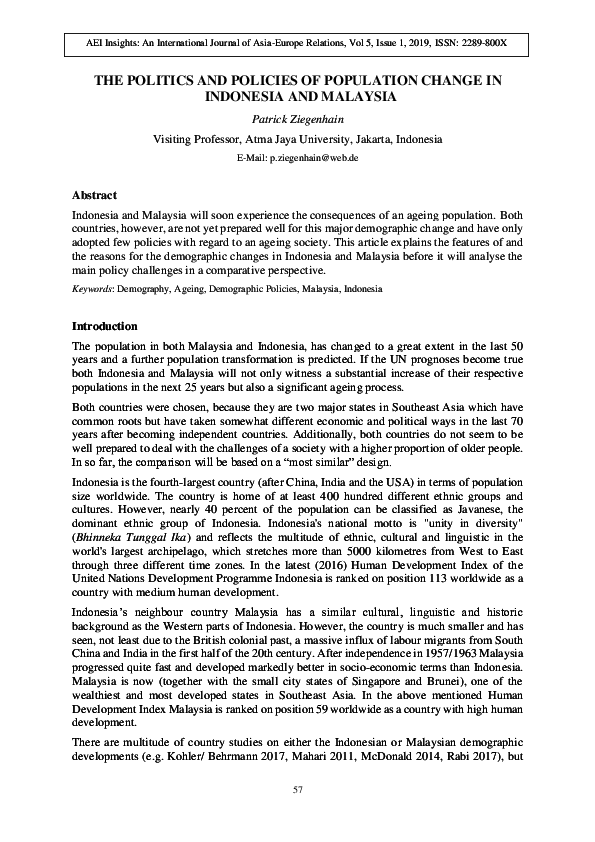 AEI Insights: An International Journal of Asia-Europe Relations, Vol 5, Issue 1, 2019, ISSN: 2289-800X

THE POLITICS AND POLICIES OF POPULATION CHANGE IN INDONESIA AND MALAYSIA

Patrick Ziegenhain

Visiting Professor, Atma Jaya University, Jakarta, Indonesia

E-Mail: p.ziegenhain@web.de

Abstract

Indonesia and Malaysia will soon experience the consequences of an ageing population. Both countries, however, are not yet prepared well for this major demographic change and have only adopted few policies with regard to an ageing society. This article explains the features of and the reasons for the demographic changes in Indonesia and Malaysia before it will analyse the main policy challenges in a comparative perspective.

Keywords: Demography, Ageing, Demographic Policies, Malaysia, Indonesia

Introduction

The population in both Malaysia and Indonesia, has changed to a great extent in the last 50 years and a further population transformation is predicted. If the UN prognoses become true both Indonesia and Malaysia will not only witness a substantial increase of their respective populations in the next 25 years but also a significant ageing process.

Both countries were chosen, because they are two major states in Southeast Asia which have common roots but have taken somewhat different economic and political ways in the last 70 years after becoming independent countries. Additionally, both countries do not seem to be well prepared to deal with the challenges of a society with a higher proportion of older people. In so far, the comparison will be based on a "most similar" design.

Indonesia is the fourth-largest country (after China, India and the USA) in terms of population size worldwide. The country is home of at least 400 hundred different ethnic groups and cultures. However, nearly 40 percent of the population can be classified as Javanese, the dominant ethnic group of Indonesia. Indonesia's national motto is "unity in diversity" (Bhinneka Tunggal Ika) and reflects the multitude of ethnic, cultural and linguistic in the world's largest archipelago, which stretches more than 5000 kilometres from West to East through three different time zones. In the latest (2016) Human Development Index of the United Nations Development Programme Indonesia is ranked on position 113 worldwide as a country with medium human development.

Indonesia's neighbour country Malaysia has a similar cultural, linguistic and historic background as the Western parts of Indonesia. However, the country is much smaller and has seen, not least due to the British colonial past, a massive influx of labour migrants from South China and India in the first half of the 20th century. After independence in 1957/1963 Malaysia progressed quite fast and developed markedly better in socio-economic terms than Indonesia. Malaysia is now (together with the small city states of Singapore and Brunei), one of the wealthiest and most developed states in Southeast Asia. In the above mentioned Human Development Index Malaysia is ranked on position 59 worldwide as a country with high human development.

There are multitude of country studies on either the Indonesian or Malaysian demographic developments (e.g. Kohler/ Behrmann 2017, Mahari 2011, McDonald 2014, Rabi 2017), but

57